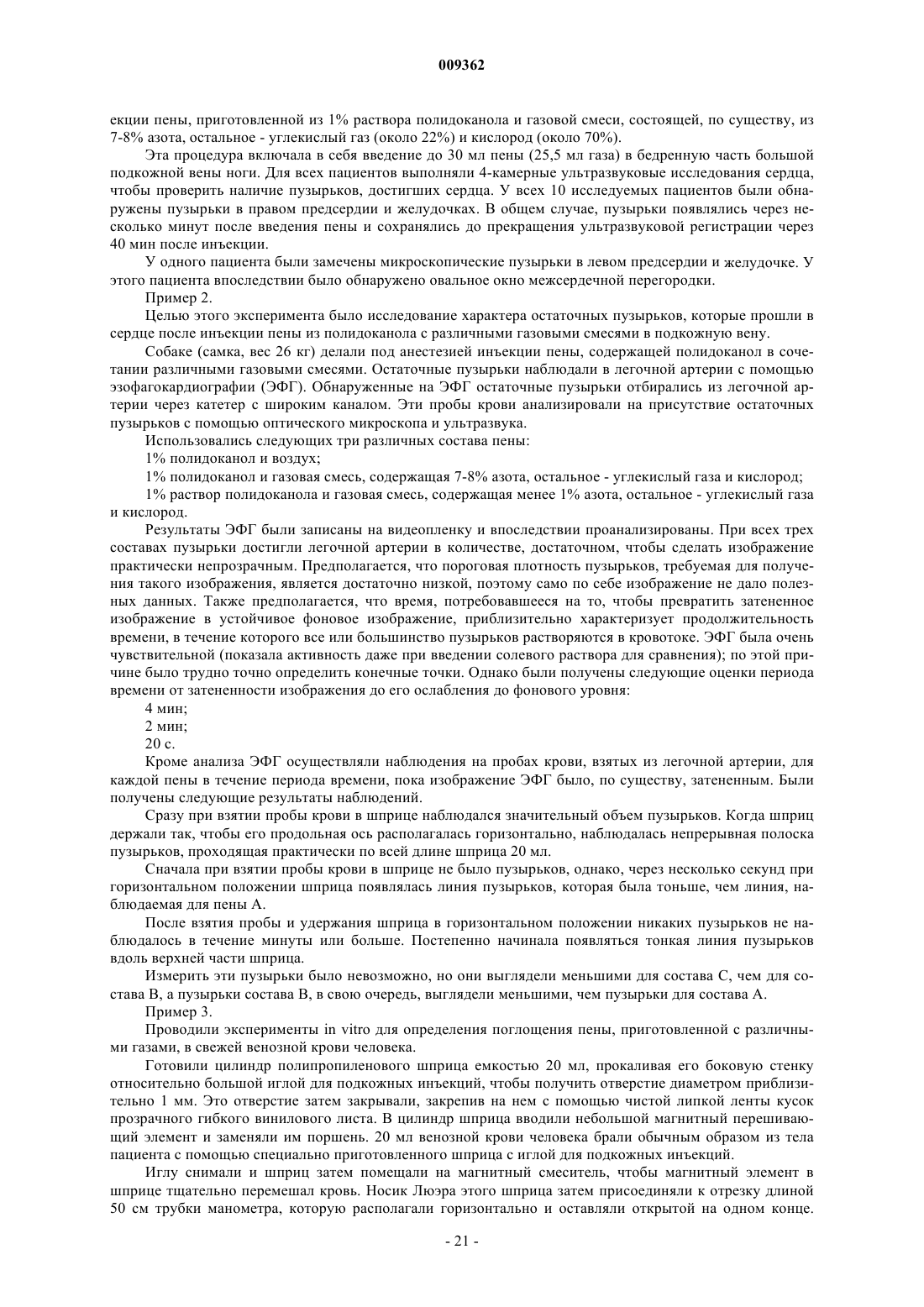 009362

екции пены, приготовленной из 1% раствора полидоканола и газовой смеси, состоящей, по существу, из 7-8% азота, остальное - углекислый газ (около 22%) и кислород (около 70%).

Эта процедура включала в себя введение до 30 мл пены (25,5 мл газа) в бедренную часть большой подкожной вены ноги. Для всех пациентов выполняли 4-камерные ультразвуковые исследования сердца, чтобы проверить наличие пузырьков, достигших сердца. У всех 10 исследуемых пациентов были обнаружены пузырьки в правом предсердии и желудочках. В общем случае, пузырьки появлялись через несколько минут после введения пены и сохранялись до прекращения ультразвуковой регистрации через 40 мин после инъекции.

У одного пациента были замечены микроскопические пузырьки в левом предсердии и желудочке. У этого пациента впоследствии было обнаружено овальное окно межсердечной перегородки.

Пример 2.

Целью этого эксперимента было исследование характера остаточных пузырьков, которые прошли в сердце после инъекции пены из полидоканола с различными газовыми смесями в подкожную вену.

Собаке (самка, вес 26 кг) делали под анестезией инъекции пены, содержащей полидоканол в сочетании различными газовыми смесями. Остаточные пузырьки наблюдали в легочной артерии с помощью эзофагокардиографии (ЭФГ). Обнаруженные на ЭФГ остаточные пузырьки отбирались из легочной артерии через катетер с широким каналом. Эти пробы крови анализировали на присутствие остаточных пузырьков с помощью оптического микроскопа и ультразвука.

Использовались следующих три различных состава пены:

1% полидоканол и воздух;

1% полидоканол и газовая смесь, содержащая 7-8% азота, остальное - углекислый газа и кислород;

1% раствор полидоканола и газовая смесь, содержащая менее 1% азота, остальное - углекислый газа и кислород.

Результаты ЭФГ были записаны на видеопленку и впоследствии проанализированы. При всех трех составах пузырьки достигли легочной артерии в количестве, достаточном, чтобы сделать изображение практически непрозрачным. Предполагается, что пороговая плотность пузырьков, требуемая для получения такого изображения, является достаточно низкой, поэтому само по себе изображение не дало полезных данных. Также предполагается, что время, потребовавшееся на то, чтобы превратить затененное изображение в устойчивое фоновое изображение, приблизительно характеризует продолжительность времени, в течение которого все или большинство пузырьков растворяются в кровотоке. ЭФГ была очень чувствительной (показала активность даже при введении солевого раствора для сравнения); по этой причине было трудно точно определить конечные точки. Однако были получены следующие оценки периода времени от затененности изображения до его ослабления до фонового уровня:

4 мин;

2 мин;

20 с.

Кроме анализа ЭФГ осуществляли наблюдения на пробах крови, взятых из легочной артерии, для каждой пены в течение периода времени, пока изображение ЭФГ было, по существу, затененным. Были получены следующие результаты наблюдений.

Сразу при взятии пробы крови в шприце наблюдался значительный объем пузырьков. Когда шприц держали так, чтобы его продольная ось располагалась горизонтально, наблюдалась непрерывная полоска пузырьков, проходящая практически по всей длине шприца 20 мл.

Сначала при взятии пробы крови в шприце не было пузырьков, однако, через несколько секунд при горизонтальном положении шприца появлялась линия пузырьков, которая была тоньше, чем линия, наблюдаемая для пены А.

После взятия пробы и удержания шприца в горизонтальном положении никаких пузырьков не наблюдалось в течение минуты или больше. Постепенно начинала появляться тонкая линия пузырьков вдоль верхней части шприца.

Измерить эти пузырьки было невозможно, но они выглядели меньшими для состава С, чем для состава В, а пузырьки состава В, в свою очередь, выглядели меньшими, чем пузырьки для состава А.

Пример 3.

Проводили эксперименты in vitro для определения поглощения пены, приготовленной с различными газами, в свежей венозной крови человека.

Готовили цилиндр полипропиленового шприца емкостью 20 мл, прокаливая его боковую стенку относительно большой иглой для подкожных инъекций, чтобы получить отверстие диаметром приблизительно 1 мм. Это отверстие затем закрывали, закрепив на нем с помощью чистой липкой ленты кусок прозрачного гибкого винилового листа. В цилиндр шприца вводили небольшой магнитный перешивающий элемент и заменяли им поршень. 20 мл венозной крови человека брали обычным образом из тела пациента с помощью специально приготовленного шприца с иглой для подкожных инъекций.

Иглу снимали и шприц затем помещали на магнитный смеситель, чтобы магнитный элемент в шприце тщательно перемешал кровь. Носик Люэра этого шприца затем присоединяли к отрезку длиной 50 см трубки манометра, которую располагали горизонтально и оставляли открытой на одном конце.

- 21 -